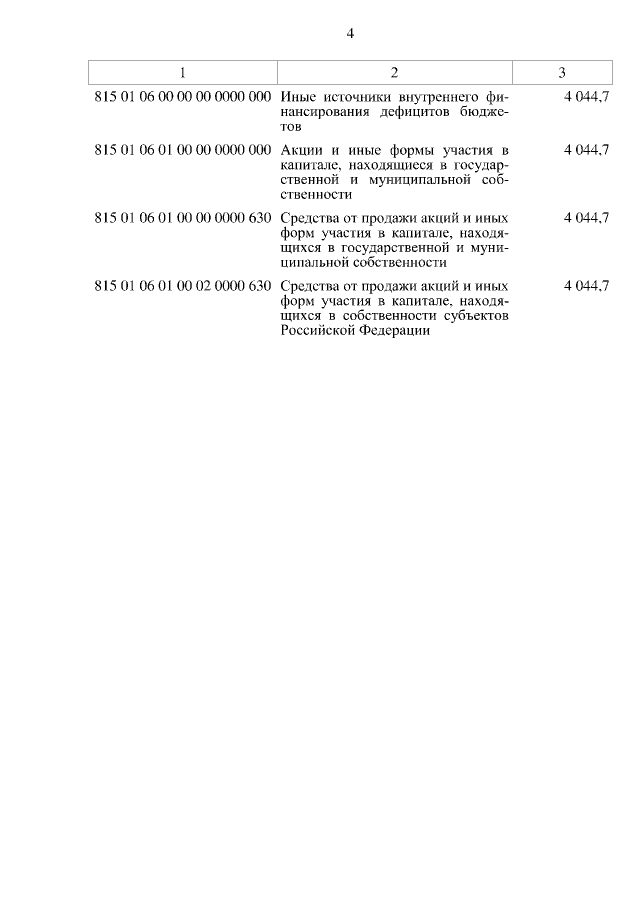 4

| 1 | 2 | 3 |
|---|---|---|
| 815 01 06 00 00 00 0000 000 | Иные источники внутреннего финансирования дефицитов бюджетов | 4 044,7 |
| 815 01 06 01 00 00 0000 000 | Акции и иные формы участия в капитале, находящиеся в государственной и муниципальной собственности | 4 044,7 |
| 815 01 06 01 00 00 0000 630 | Средства от продажи акций и иных форм участия в капитале, находящихся в государственной и муниципальной собственности | 4 044,7 |
| 815 01 06 01 00 02 0000 630 | Средства от продажи акций и иных форм участия в капитале, находящихся в собственности субъектов Российской Федерации | 4 044,7 |